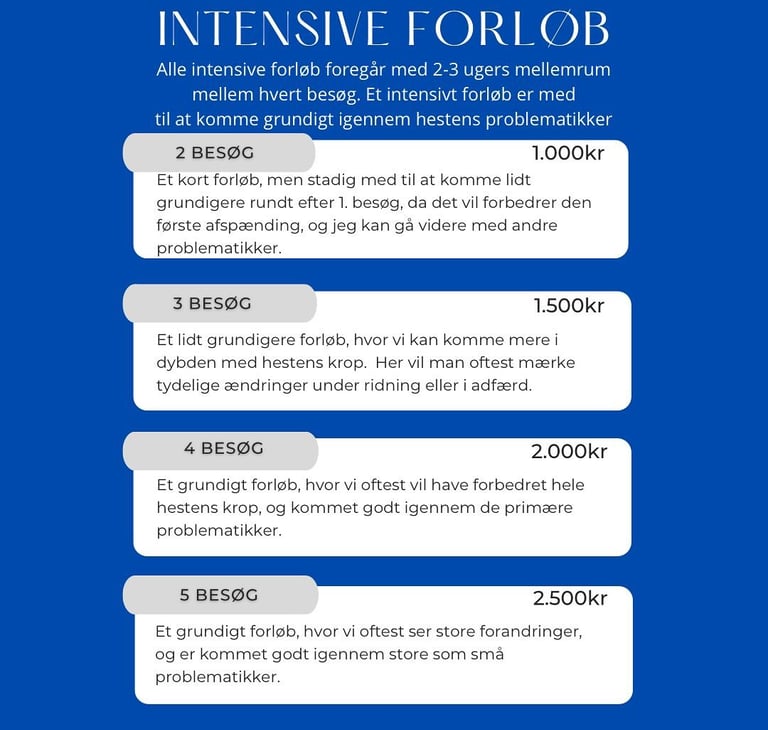 INTENSIVE FORLØB

Alle intensive forløb foregår med 2-3 ugers mellemrum mellem hvert besøg. Et intensivt forløb er med til at komme grundigt igennem hestens problematikker

2 BESØG

1.000kr

Et kort forløb, men stadig med til at komme lidt grundigere rundt efter 1. besøg, da det vil forbedrer den første afspænding, og jeg kan gå videre med andre problematikker.

3 BESØG

1.500kr

Et lidt grundigere forløb, hvor vi kan komme mere i dybden med hestens krop. Her vil man oftest mærke tydelige ændringer under ridning eller i adfærd.

4 BESØG

2.000kr

Et grundigt forløb, hvor vi oftest vil have forbedret hele hestens krop, og kommet godt igennem de primære problematikker.

5 BESØG

2.500kr

Et grundigt forløb, hvor vi oftest ser store forandringer, og er kommet godt igennem store som små problematikker.